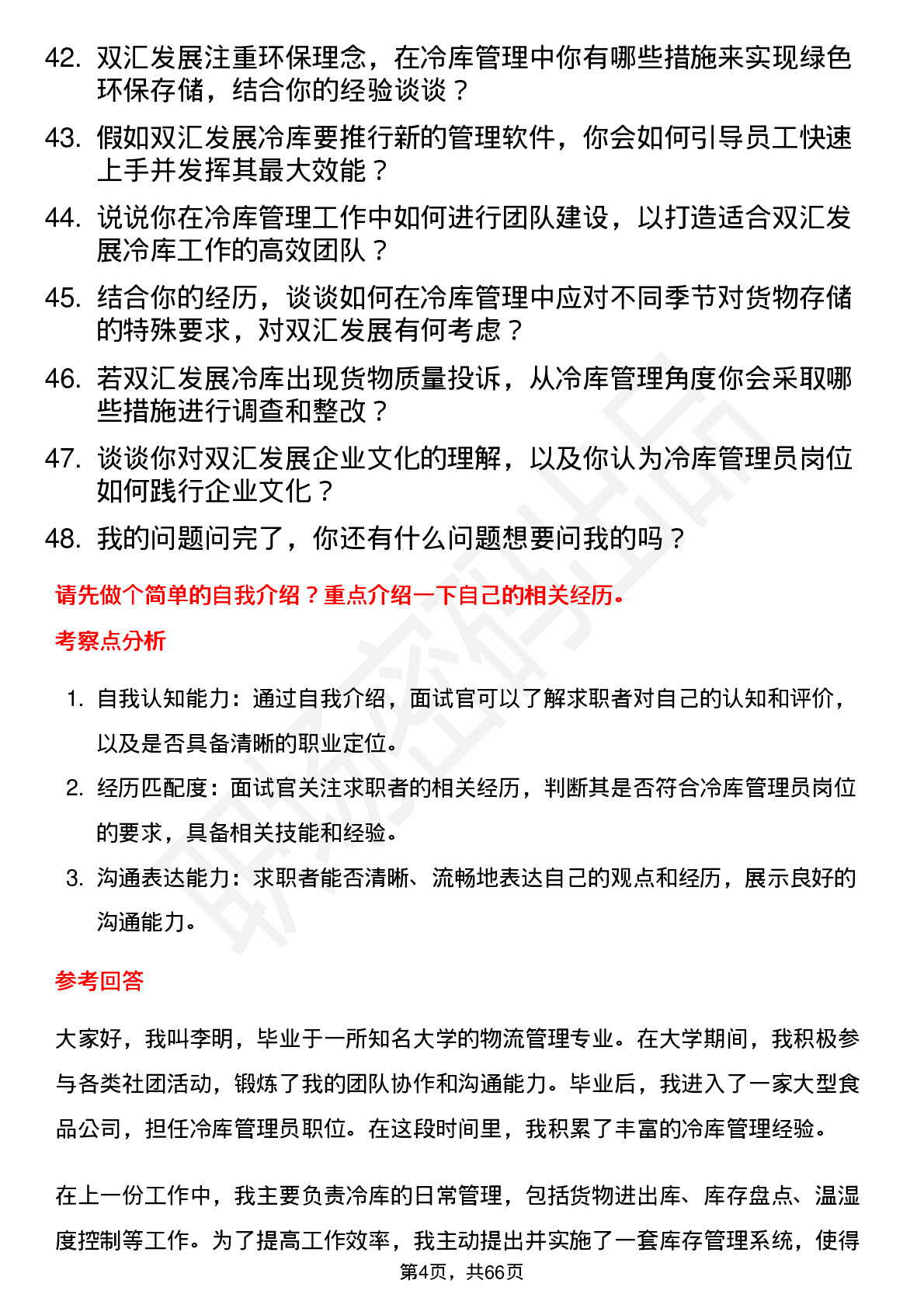 42. 双汇发展注重环保理念，在冷库管理中你有哪些措施来实现绿色环保存储，结合你的经验谈谈？

43. 假如双汇发展冷库要推行新的管理软件，你会如何引导员工快速上手并发挥其最大效能？

44. 说说你在冷库管理工作中如何进行团队建设，以打造适合双汇发展冷库工作的高效团队？

45. 结合你的经历，谈谈如何在冷库管理中应对不同季节对货物存储的特殊要求，对双汇发展有何考虑？

46. 若双汇发展冷库出现货物质量投诉，从冷库管理角度你会采取哪些措施进行调查和整改？

47. 谈谈你对双汇发展企业文化的理解，以及你认为冷库管理员岗位如何践行企业文化？

48. 我的问题问完了，你还有什么问题想要问我的吗？

请先做个简单的自我介绍？重点介绍一下自己的相关经历。

考察点分析

1. 自我认知能力：通过自我介绍，面试官可以了解求职者对自己的认知和评价，以及是否具备清晰的职业定位。
2. 经历匹配度：面试官关注求职者的相关经历，判断其是否符合冷库管理员岗位的要求，具备相关技能和经验。
3. 沟通表达能力：求职者能否清晰、流畅地表达自己的观点和经历，展示良好的沟通能力。

参考回答

大家好，我叫李明，毕业于一所知名大学的物流管理专业。在大学期间，我积极参与各类社团活动，锻炼了我的团队协作和沟通能力。毕业后，我进入了一家大型食品公司，担任冷库管理员职位。在这段时间里，我积累了丰富的冷库管理经验。

在上一份工作中，我主要负责冷库的日常管理，包括货物进出库、库存盘点、温湿度控制等工作。为了提高工作效率，我主动提出并实施了一套库存管理系统，使得

第4页，共66页